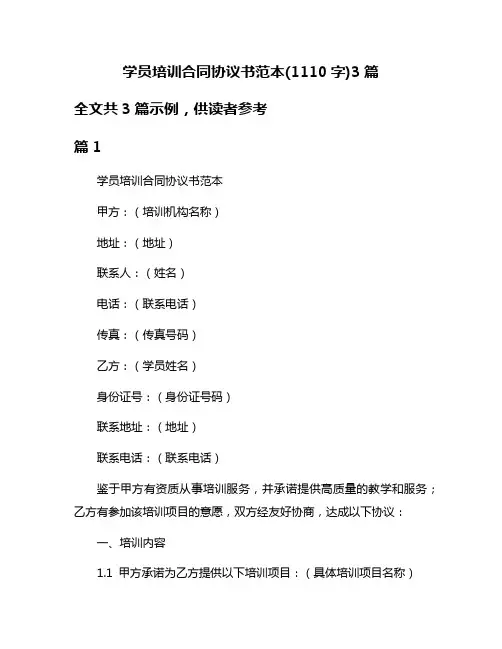 学员培训合同协议书范本(1110 字)3 篇

全文共 3 篇示例，供读者参考

篇 1

学员培训合同协议书范本

甲方：（培训机构名称）

地址：（地址）

联系人：（姓名）

电话：（联系电话）

传真：（传真号码）

乙方：（学员姓名）

身份证号：（身份证号码）

联系地址：（地址）

联系电话：（联系电话）

鉴于甲方有资质从事培训服务，并承诺提供高质量的教学和服务；乙方有参加该培训项目的意愿，双方经友好协商，达成以下协议：

一、培训内容

1.1 甲方承诺为乙方提供以下培训项目：（具体培训项目名称）